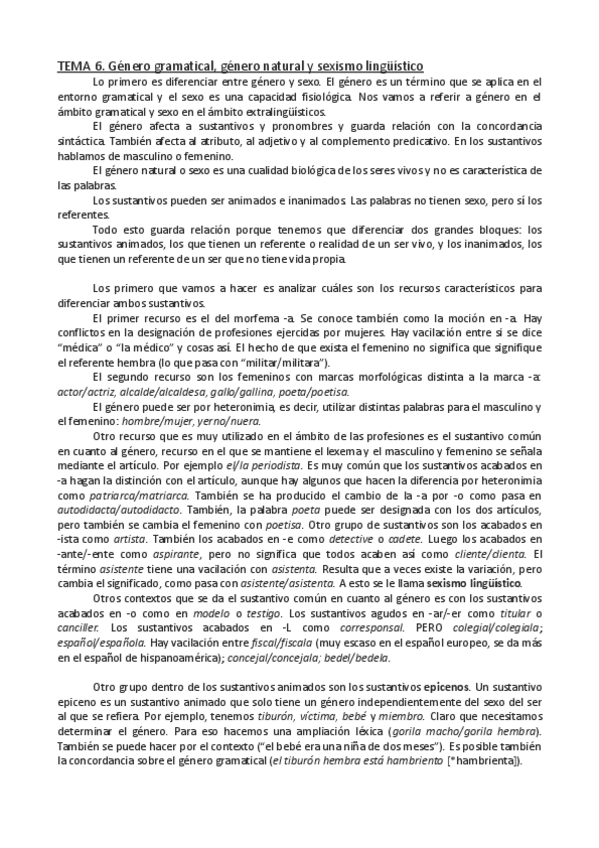 TEMA 6. Género gramatical, género natural y sexismo lingüístico

Lo primero es diferenciar entre género y sexo. El género es un término que se aplica en el entorno gramatical y el sexo es una capacidad fisiológica. Nos vamos a referir a género en el ámbito gramatical y sexo en el ámbito extralingüísticos.

El género afecta a sustantivos y pronombres y guarda relación con la concordancia sintáctica. También afecta al atributo, al adjetivo y al complemento predicativo. En los sustantivos hablamos de masculino o femenino.

El género natural o sexo es una cualidad biológica de los seres vivos y no es característica de las palabras.

Los sustantivos pueden ser animados e inanimados. Las palabras no tienen sexo, pero sí los referentes.

Todo esto guarda relación porque tenemos que diferenciar dos grandes bloques: los sustantivos animados, los que tienen un referente o realidad de un ser vivo, y los inanimados, los que tienen un referente de un ser que no tiene vida propia.

Los primero que vamos a hacer es analizar cuáles son los recursos característicos para diferenciar ambos sustantivos.

El primer recurso es el del morfema -a. Se conoce también como la moción en -a. Hay conflictos en la designación de profesiones ejercidas por mujeres. Hay vacilación entre si se dice "médica" o "la médico" y cosas así. El hecho de que exista el femenino no significa que signifique el referente hembra (lo que pasa con "militar/militara").

El segundo recurso son los femeninos con marcas morfológicas distinta a la marca -a: actor/actriz, alcalde/alcaldesa, gallo/gallina, poeta/poetisa.

El género puede ser por heteronimia, es decir, utilizar distintas palabras para el masculino y el femenino: hombre/mujer, yerno/nuera.

Otro recurso que es muy utilizado en el ámbito de las profesiones es el sustantivo común en cuanto al género, recurso en el que se mantiene el lexema y el masculino y femenino se señala mediante el artículo. Por ejemplo el/la periodista. Es muy común que los sustantivos acabados en -a hagan la distinción con el artículo, aunque hay algunos que hacen la diferencia por heteronimia como patriarca/matriarca. También se ha producido el cambio de la -a por -o como pasa en autodidacta/autodidacto. También, la palabra poeta puede ser designada con los dos artículos, pero también se cambia el femenino con poetisa. Otro grupo de sustantivos son los acabados en -ista como artista. También los acabados en -e como detective o cadete. Luego los acabados en -ante/-ente como aspirante, pero no significa que todos acaben así como cliente/clienta. El término asistente tiene una vacilación con asistenta. Resulta que a veces existe la variación, pero cambia el significado, como pasa con asistente/asistenta. A esto se le llama sexismo lingüístico.

Otros contextos que se da el sustantivo común en cuanto al género es con los sustantivos acabados en -o como en modelo o testigo. Los sustantivos agudos en -ar/-er como titular o canciller. Los sustantivos acabados en -L como corresponsal. PERO colegial/colegiala; español/española. Hay vacilación entre fiscal/fiscala (muy escaso en el español europeo, se da más en el español de hispanoamérica); concejal/concejala; bedel/bedela.

Otro grupo dentro de los sustantivos animados son los sustantivos epicenos. Un sustantivo epiceno es un sustantivo animado que solo tiene un género independientemente del sexo del ser al que se refiera. Por ejemplo, tenemos tiburón, víctima, bebé y miembro. Claro que necesitamos determinar el género. Para eso hacemos una ampliación léxica (gorila macho/gorila hembra). También se puede hacer por el contexto ("el bebé era una niña de dos meses"). Es posible también la concordancia sobre el género gramatical (el tiburón hembra está hambriento [*hambrienta]).